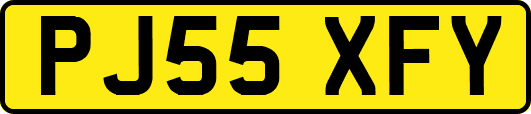 PJ55 XFY